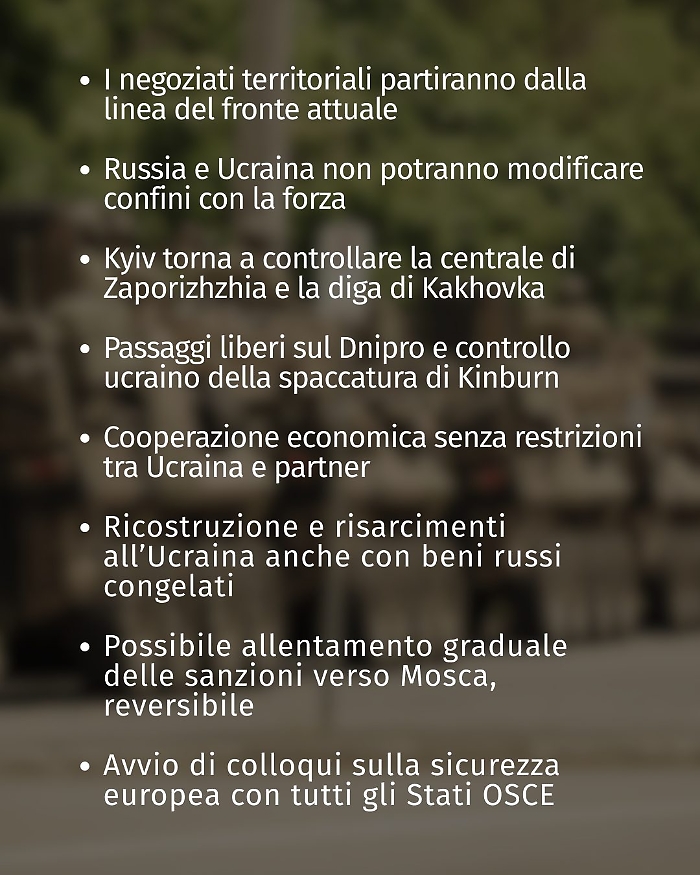 • I negoziati territoriali partiranno dalla linea del fronte attuale

• Russia e Ucraina non potranno modificare confini con la forza

• Kyiv torna a controllare la centrale di Zaporizhzhia e la diga di Kakhovka

• Passaggi liberi sul Dnipro e controllo ucraino della spaccatura di Kinburn

• Cooperazione economica senza restrizioni tra Ucraina e partner

• Ricostruzione e risarcimenti all'Ucraina anche con beni russi congelati

• Possibile allentamento graduale delle sanzioni verso Mosca, reversibile

• Avvio di colloqui sulla sicurezza europea con tutti gli Stati OSCE